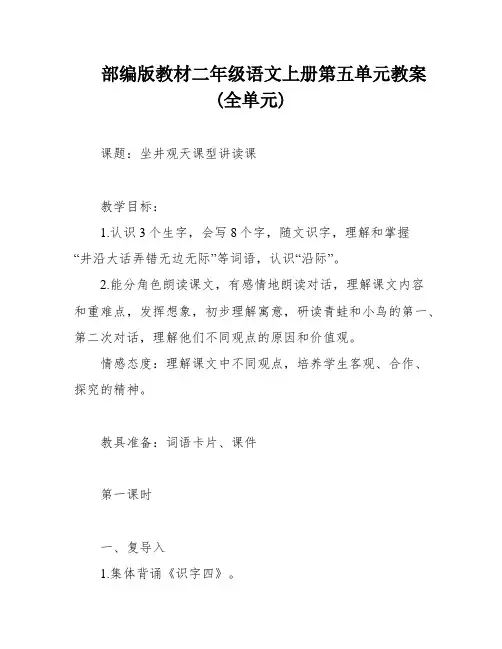 部编版教材二年级语文上册第五单元教案（全单元）

课题：坐井观天课型讲读课

教学目标：

1.认识3个生字，会写8个字，随文识字，理解和掌握“井沿大话弄错无边无际”等词语，认识“沿际”。

2.能分角色朗读课文，有感情地朗读对话，理解课文内容和重难点，发挥想象，初步理解寓意，研读青蛙和小鸟的第一、第二次对话，理解他们不同观点的原因和价值观。

情感态度：理解课文中不同观点，培养学生客观、合作、探究的精神。

教具准备：词语卡片、课件

第一课时

一、复导入

1.集体背诵《识字四》。